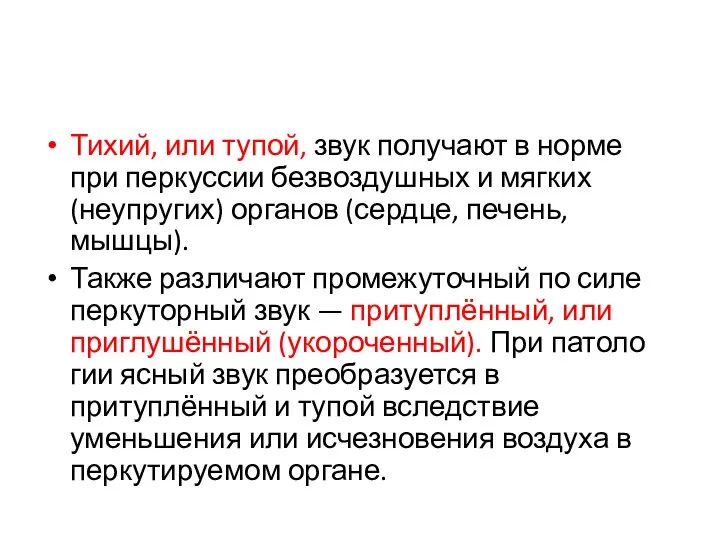 • Тихий, или тупой, звук получают в норме при перкуссии безвоздушных и мягких (неупругих) органов (сердце, печень, мышцы).

• Также различают промежуточный по силе перкуторный звук — притуплённый, или приглушённый (укороченный). При патоло гии ясный звук преобразуется в притуплённый и тупой вследствие уменьшения или исчезновения воздуха в перкутируемом органе.